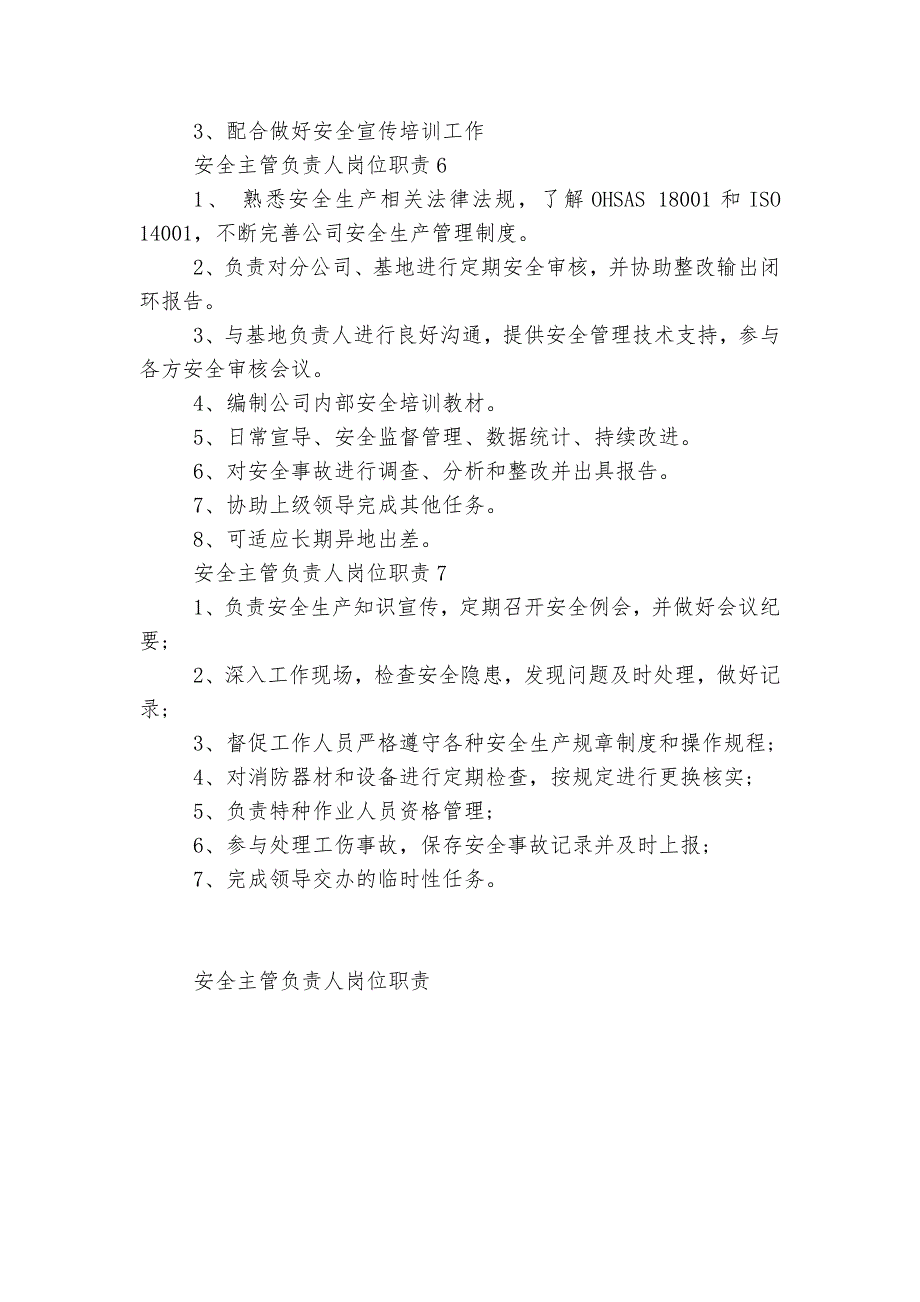 3、配合做好安全宣传培训工作

安全主管负责人岗位职责 6

1、 熟悉安全生产相关法律法规，了解 OHSAS 18001 和 ISO 14001，不断完善公司安全生产管理制度。

2、负责对分公司、基地进行定期安全审核，并协助整改输出闭环报告。

3、与基地负责人进行良好沟通，提供安全管理技术支持，参与各方安全审核会议。

4、编制公司内部安全培训教材。

5、日常宣导、安全监督管理、数据统计、持续改进。

6、对安全事故进行调查、分析和整改并出具报告。

7、协助上级领导完成其他任务。

8、可适应长期异地出差。

安全主管负责人岗位职责 7

1、负责安全生产知识宣传，定期召开安全例会，并做好会议纪要；

2、深入工作现场，检查安全隐患，发现问题及时处理，做好记录；

3、督促工作人员严格遵守各种安全生产规章制度和操作规程；

4、对消防器材和设备进行定期检查，按规定进行更换核实；

5、负责特种作业人员资格管理；

6、参与处理工伤事故，保存安全事故记录并及时上报；

7、完成领导交办的临时性任务。

安全主管负责人岗位职责